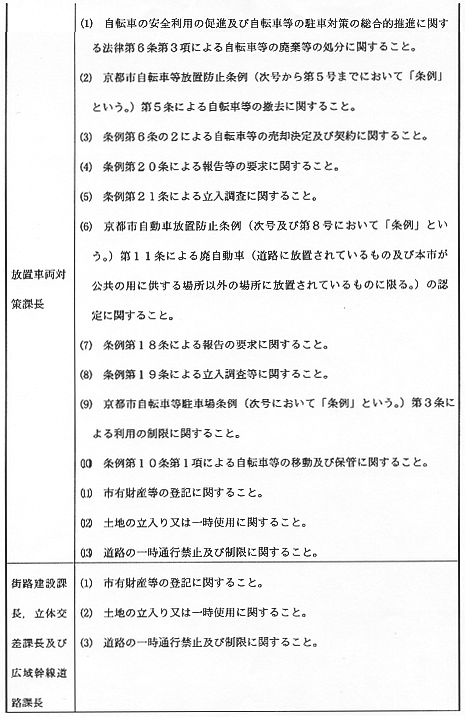 |  |  |
|---|---|
| 放置車両対策課長 | (1) 自転車の安全利用の促進及び自転車等の駐車対策の総合的推進に関する法律第６条第３項による自転車等の廃棄等の処分に関すること。<br>(2) 京都市自転車等放置防止条例（次号から第５号までにおいて「条例」という。）第５条による自転車等の撤去に関すること。<br>(3) 条例第６条の２による自転車等の売却決定及び契約に関すること。<br>(4) 条例第２０条による報告等の要求に関すること。<br>(5) 条例第２１条による立入調査に関すること。<br>(6) 京都市自動車放置防止条例（次号及び第８号において「条例」という。）第１１条による廃自動車（道路に放置されているもの及び本市が公共の用に供する場所以外の場所に放置されているものに限る。）の認定に関すること。<br>(7) 条例第１８条による報告の要求に関すること。<br>(8) 条例第１９条による立入調査等に関すること。<br>(9) 京都市自転車等駐車場条例（次号において「条例」という。）第３条による利用の制限に関すること。<br>(10) 条例第１０条第１項による自転車等の移動及び保管に関すること。<br>(11) 市有財産等の登記に関すること。<br>(12) 土地の立入り又は一時使用に関すること。<br>(13) 道路の一時通行禁止及び制限に関すること。 |
| 街路建設課長，立体交差課長及び広域幹線道路課長 | (1) 市有財産等の登記に関すること。<br>(2) 土地の立入り又は一時使用に関すること。<br>(3) 道路の一時通行禁止及び制限に関すること。 |